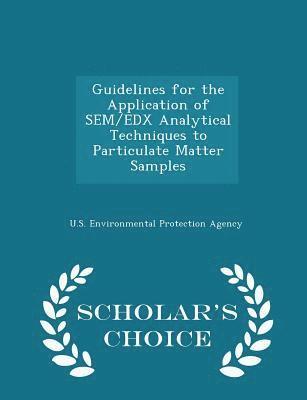 Guidelines for the Application of SEM/EDX Analytical Techniques to Particulate Matter Samples

U.S. Environmental Protection Agency

SCHOLAR'S CHOICE